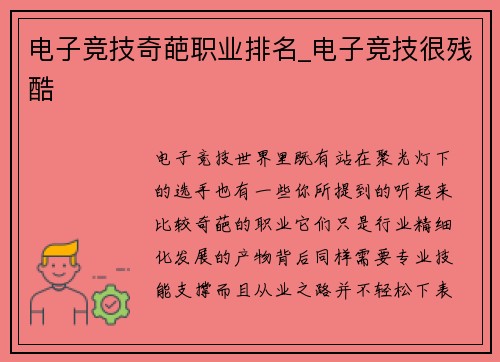 电子竞技奇葩职业排名_电子竞技很残酷

电子竞技世界里既有站在聚光灯下的选手也有一些你所提到的听起来比较奇葩的职业它们只是行业精细化发展的产物背后同样需要专业技能支撑而且从业之路并不轻松下表